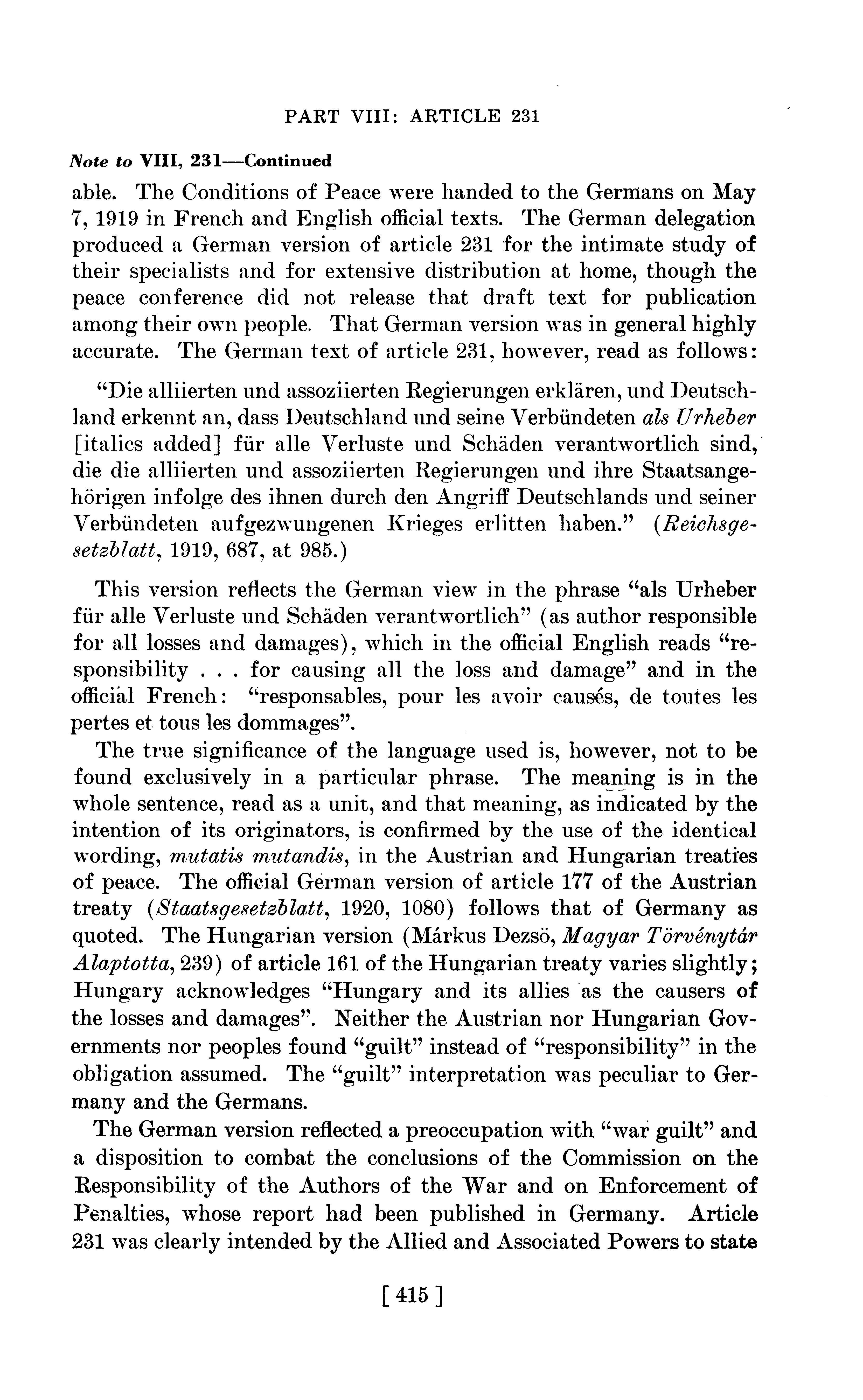 PART VIII: ARTICLE 231

Note to VIII, 231—Continued

able. The Conditions of Peace were handed to the Germans on May 7, 1919 in French and English official texts. The German delegation produced a German version of article 231 for the intimate study of their specialists and for extensive distribution at home, though the peace conference did not release that draft text for publication among their own people. That German version was in general highly accurate. The German text of article 231, however, read as follows:

"Die alliierten und assoziierten Regierungen erklären, und Deutschland erkennt an, dass Deutschland und seine Verbündeten als Urheber [italics added] für alle Verluste und Schäden verantwortlich sind, die die alliierten und assoziierten Regierungen und ihre Staatsangehörigen infolge des ihnen durch den Angriff Deutschlands und seiner Verbündeten aufgezwungenen Krieges erlitten haben." (Reichsgesetzblatt, 1919, 687, at 985.)

This version reflects the German view in the phrase "als Urheber für alle Verluste und Schäden verantwortlich" (as author responsible for all losses and damages), which in the official English reads "responsibility . . . for causing all the loss and damage" and in the official French: "responsables, pour les avoir causés, de toutes les pertes et tous les dommages".

The true significance of the language used is, however, not to be found exclusively in a particular phrase. The meaning is in the whole sentence, read as a unit, and that meaning, as indicated by the intention of its originators, is confirmed by the use of the identical wording, mutatis mutandis, in the Austrian and Hungarian treaties of peace. The official German version of article 177 of the Austrian treaty (Staatsgesetzblatt, 1920, 1080) follows that of Germany as quoted. The Hungarian version (Márkus Dezsö, Magyar Törvénytár Alaptotta, 239) of article 161 of the Hungarian treaty varies slightly; Hungary acknowledges "Hungary and its allies as the causers of the losses and damages". Neither the Austrian nor Hungarian Governments nor peoples found "guilt" instead of "responsibility" in the obligation assumed. The "guilt" interpretation was peculiar to Germany and the Germans.

The German version reflected a preoccupation with "war guilt" and a disposition to combat the conclusions of the Commission on the Responsibility of the Authors of the War and on Enforcement of Penalties, whose report had been published in Germany. Article 231 was clearly intended by the Allied and Associated Powers to state

[ 415 ]